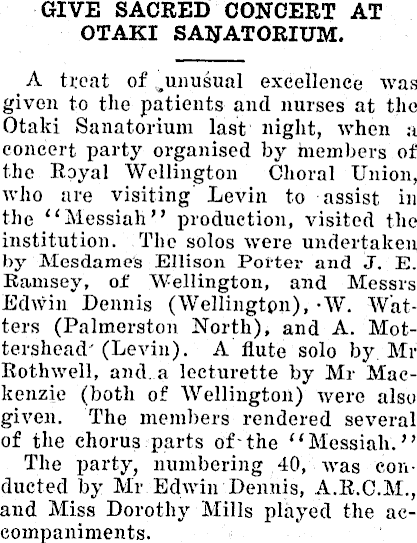 GIVE SACRED CONCERT AT OTAKI SANATORIUM.

A treat of unusual excellence was given to the patients and nurses at the Otaki Sanatorium last night, when a concert party organised by members of the Royal Wellington Choral Union, who are visiting Levin to assist in the "Messiah" production, visited the institution. The solos were undertaken by Mesdames Ellison Porter and J. E. Ramsey, of Wellington, and Messrs Edwin Dennis (Wellington), W. Watters (Palmerston North), and A. Mottershead (Levin). A flute solo by Mr Rothwell, and a lecturette by Mr Mackenzie (both of Wellington) were also given. The members rendered several of the chorus parts of the "Messiah."

The party, numbering 40, was conducted by Mr Edwin Dennis, A.R.C.M., and Miss Dorothy Mills played the accompaniments.